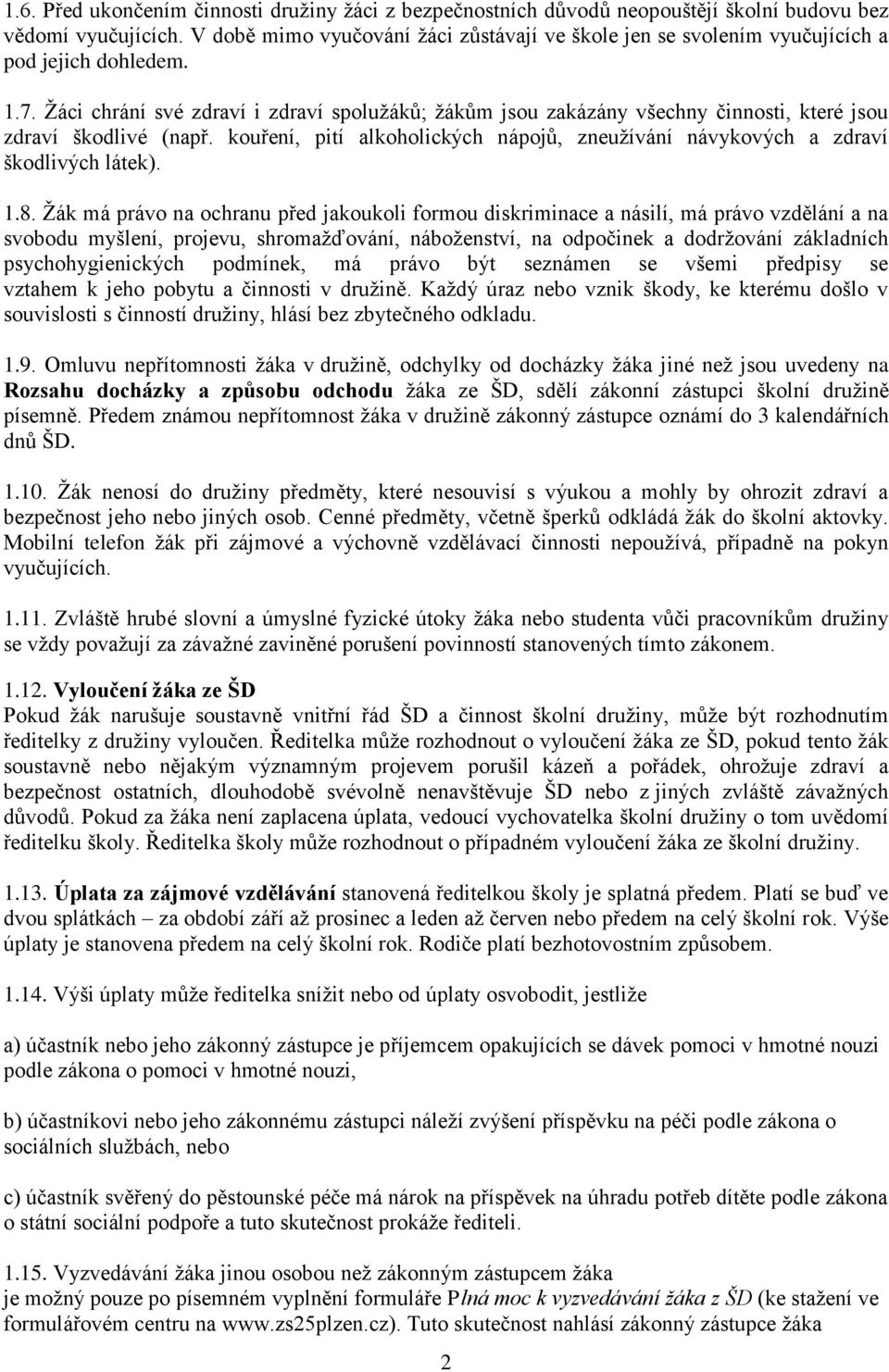 1.6. Před ukončením činnosti družiny žáci z bezpečnostních důvodů neopouštějí školní budovu bez vědomí vyučujících. V době mimo vyučování žáci zůstávají ve škole jen se svolením vyučujících a pod jejich dohledem.

1.7. Žáci chrání své zdraví i zdraví spolužáků; žákům jsou zakázány všechny činnosti, které jsou zdraví škodlivé (např. kouření, pití alkoholických nápojů, zneužívání návykových a zdraví škodlivých látek).

1.8. Žák má právo na ochranu před jakoukoli formou diskriminace a násilí, má právo vzdělání a na svobodu myšlení, projevu, shromažďování, náboženství, na odpočinek a dodržování základních psychohygienických podmínek, má právo být seznámen se všemi předpisy se vztahem k jeho pobytu a činnosti v družině. Každý úraz nebo vznik škody, ke kterému došlo v souvislosti s činností družiny, hlásí bez zbytečného odkladu.

1.9. Omluvu nepřítomnosti žáka v družině, odchylky od docházky žáka jiné než jsou uvedeny na Rozsahu docházky a způsobu odchodu žáka ze ŠD, sdělí zákonní zástupci školní družině písemně. Předem známou nepřítomnost žáka v družině zákonný zástupce oznámí do 3 kalendářních dnů ŠD.

1.10. Žák nenosí do družiny předměty, které nesouvisí s výukou a mohly by ohrozit zdraví a bezpečnost jeho nebo jiných osob. Cenné předměty, včetně šperků odkládá žák do školní aktovky. Mobilní telefon žák při zájmové a výchovně vzdělávací činnosti nepoužívá, případně na pokyn vyučujících.

1.11. Zvláště hrubé slovní a úmyslné fyzické útoky žáka nebo studenta vůči pracovníkům družiny se vždy považují za závažné zaviněné porušení povinností stanovených tímto zákonem.

1.12. Vyloučení žáka ze ŠD
Pokud žák narušuje soustavně vnitřní řád ŠD a činnost školní družiny, může být rozhodnutím ředitelky z družiny vyloučen. Ředitelka může rozhodnout o vyloučení žáka ze ŠD, pokud tento žák soustavně nebo nějakým významným projevem porušil kázeň a pořádek, ohrožuje zdraví a bezpečnost ostatních, dlouhodobě svévolně nenavštěvuje ŠD nebo z jiných zvláště závažných důvodů. Pokud za žáka není zaplacena úplata, vedoucí vychovatelka školní družiny o tom uvědomí ředitelku školy. Ředitelka školy může rozhodnout o případném vyloučení žáka ze školní družiny.

1.13. Úplata za zájmové vzdělávání stanovená ředitelkou školy je splatná předem. Platí se buď ve dvou splátkách – za období září až prosinec a leden až červen nebo předem na celý školní rok. Výše úplaty je stanovena předem na celý školní rok. Rodiče platí bezhotovostním způsobem.

1.14. Výši úplaty může ředitelka snížit nebo od úplaty osvobodit, jestliže

a) účastník nebo jeho zákonný zástupce je příjemcem opakujících se dávek pomoci v hmotné nouzi podle zákona o pomoci v hmotné nouzi,

b) účastníkovi nebo jeho zákonnému zástupci náleží zvýšení příspěvku na péči podle zákona o sociálních službách, nebo

c) účastník svěřený do pěstounské péče má nárok na příspěvek na úhradu potřeb dítěte podle zákona o státní sociální podpoře a tuto skutečnost prokáže řediteli.

1.15. Vyzvedávání žáka jinou osobou než zákonným zástupcem žáka
je možný pouze po písemném vyplnění formuláře Plná moc k vyzvedávání žáka z ŠD (ke stažení ve formulářovém centru na www.zs25plzen.cz). Tuto skutečnost nahlásí zákonný zástupce žáka

2